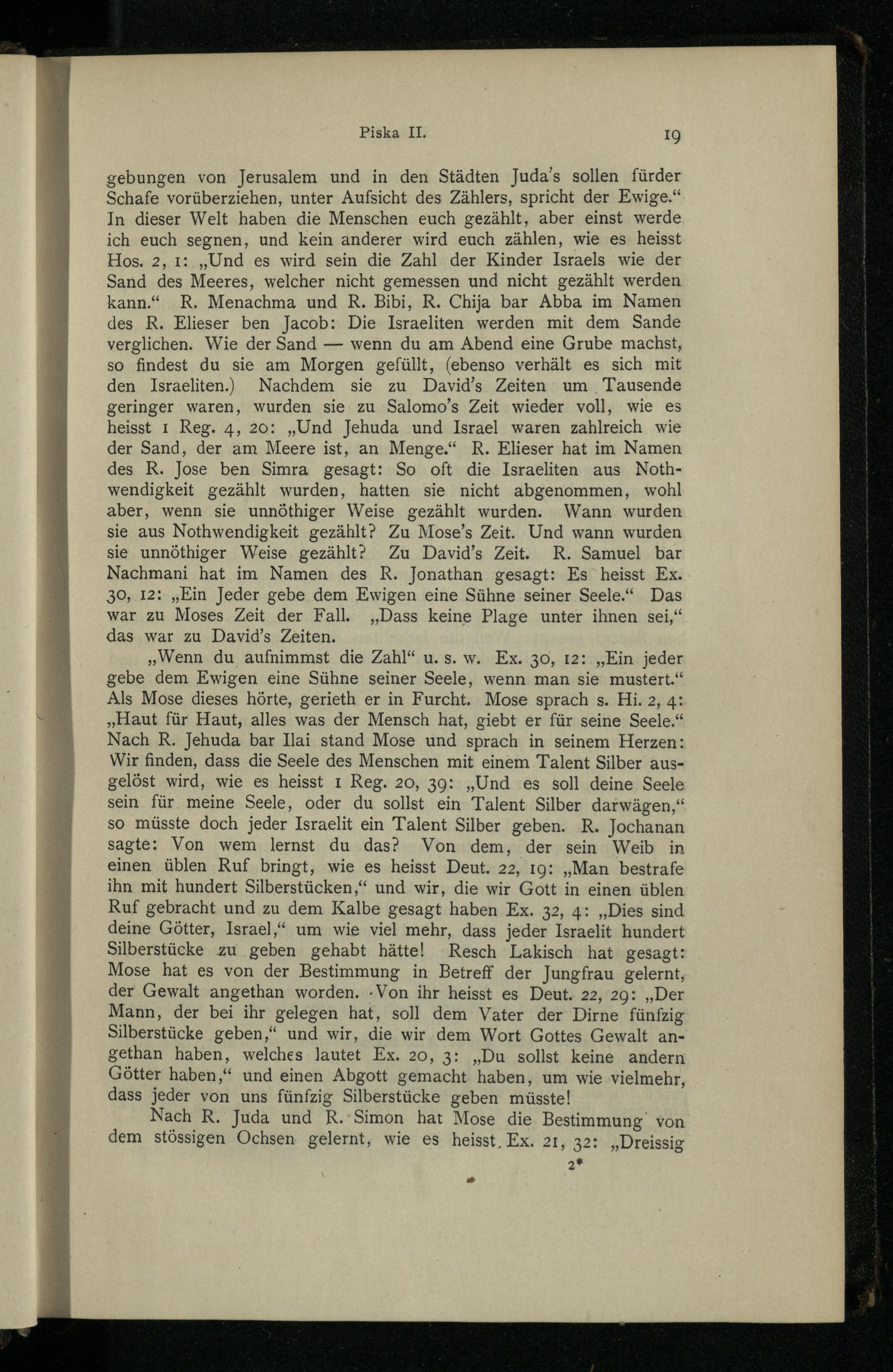 Piska II. 19

gebungen von Jerusalem und in den Städten Juda's sollen fürder Schafe vorüberziehen, unter Aufsicht des Zählers, spricht der Ewige.“ In dieser Welt haben die Menschen euch gezählt, aber einst werde ich euch segnen, und kein anderer wird euch zählen, wie es heisst Hos. 2, 1: „Und es wird sein die Zahl der Kinder Israels wie der Sand des Meeres, welcher nicht gemessen und nicht gezählt werden kann.“ R. Menachma und R. Bibi, R. Chija bar Abba im Namen des R. Elieser ben Jacob: Die Israeliten werden mit dem Sande verglichen. Wie der Sand — wenn du am Abend eine Grube machst, so findest du sie am Morgen gefüllt, (ebenso verhält es sich mit den Israeliten.) Nachdem sie zu David's Zeiten um Tausende geringer waren, wurden sie zu Salomo's Zeit wieder voll, wie es heisst 1 Reg. 4, 20: „Und Jehuda und Israel waren zahlreich wie der Sand, der am Meere ist, an Menge.“ R. Elieser hat im Namen des R. Jose ben Simra gesagt: So oft die Israeliten aus Nothwendigkeit gezählt wurden, hatten sie nicht abgenommen, wohl aber, wenn sie unnöthiger Weise gezählt wurden. Wann wurden sie aus Nothwendigkeit gezählt? Zu Mose's Zeit. Und wann wurden sie unnöthiger Weise gezählt? Zu David's Zeit. R. Samuel bar Nachmani hat im Namen des R. Jonathan gesagt: Es heisst Ex. 30, 12: „Ein Jeder gebe dem Ewigen eine Sühne seiner Seele.“ Das war zu Moses Zeit der Fall. „Dass keine Plage unter ihnen sei,“ das war zu David's Zeiten.

„Wenn du aufnimmst die Zahl“ u. s. w. Ex. 30, 12: „Ein jeder gebe dem Ewigen eine Sühne seiner Seele, wenn man sie mustert.“ Als Mose dieses hörte, gerieth er in Furcht. Mose sprach s. Hi. 2, 4: „Haut für Haut, alles was der Mensch hat, giebt er für seine Seele.“ Nach R. Jehuda bar Ilai stand Mose und sprach in seinem Herzen: Wir finden, dass die Seele des Menschen mit einem Talent Silber ausgelöst wird, wie es heisst 1 Reg. 20, 39: „Und es soll deine Seele sein für meine Seele, oder du sollst ein Talent Silber darwägen,“ so müsste doch jeder Israelit ein Talent Silber geben. R. Jochanan sagte: Von wem lernst du das? Von dem, der sein Weib in einen üblen Ruf bringt, wie es heisst Deut. 22, 19: „Man bestrafe ihn mit hundert Silberstücken,“ und wir, die wir Gott in einen üblen Ruf gebracht und zu dem Kalbe gesagt haben Ex. 32, 4: „Dies sind deine Götter, Israel,“ um wie viel mehr, dass jeder Israelit hundert Silberstücke zu geben gehabt hätte! Resch Lakisch hat gesagt: Mose hat es von der Bestimmung in Betreff der Jungfrau gelernt, der Gewalt angethan worden. Von ihr heisst es Deut. 22, 29: „Der Mann, der bei ihr gelegen hat, soll dem Vater der Dirne fünfzig Silberstücke geben,“ und wir, die wir dem Wort Gottes Gewalt angethan haben, welches lautet Ex. 20, 3: „Du sollst keine andern Götter haben,“ und einen Abgott gemacht haben, um wie vielmehr, dass jeder von uns fünfzig Silberstücke geben müsste!

Nach R. Juda und R. Simon hat Mose die Bestimmung von dem stössigen Ochsen gelernt, wie es heisst. Ex. 21, 32: „Dreissig

2*